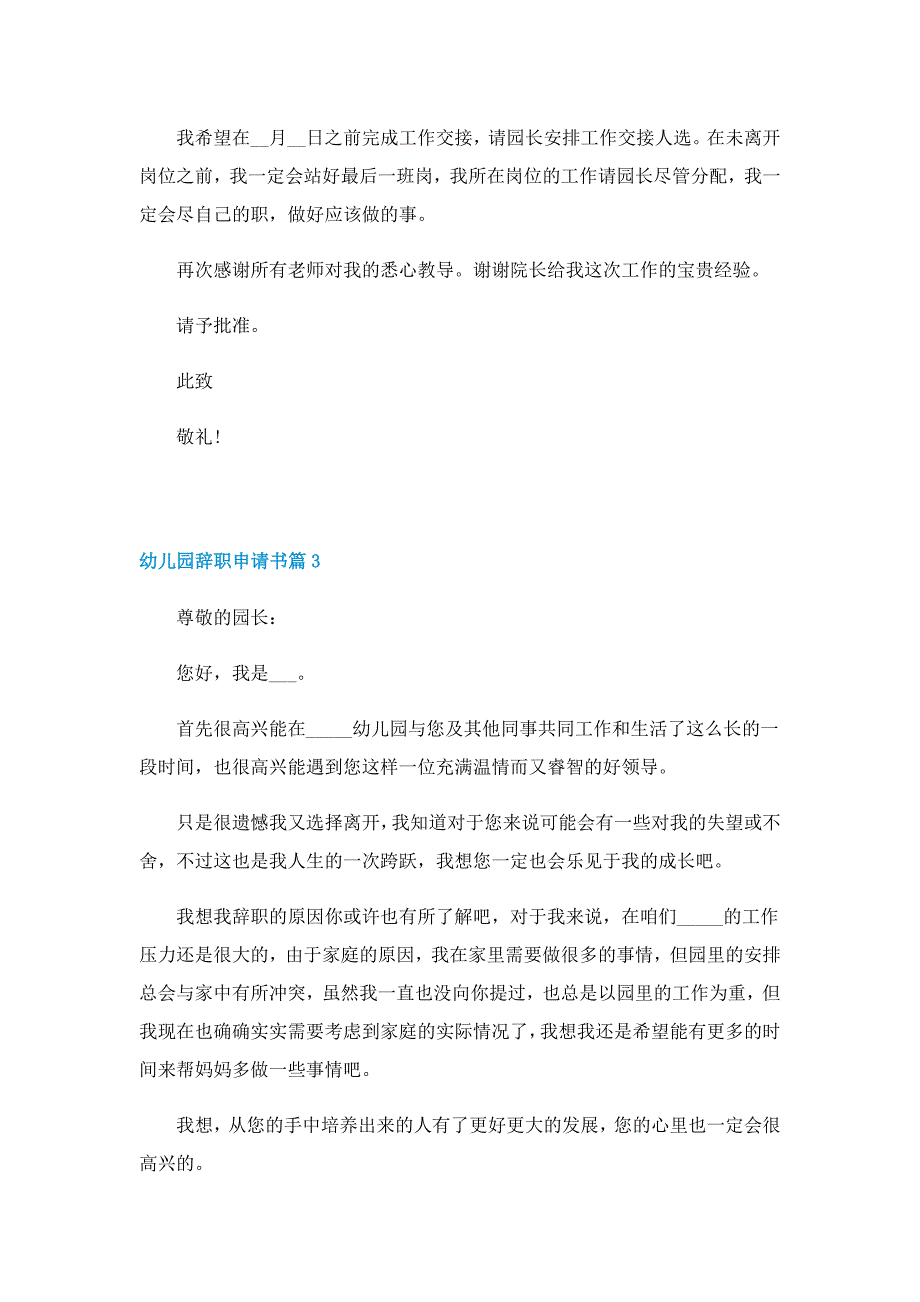 我希望在__月__日之前完成工作交接，请园长安排工作交接人选。在未离开岗位之前，我一定会站好最后一班岗，我所在岗位的工作请园长尽管分配，我一定会尽自己的职，做好应该做的事。

再次感谢所有老师对我的悉心教导。谢谢院长给我这次工作的宝贵经验。

请予批准。

此致

敬礼!

幼儿园辞职申请书篇 3

尊敬的园长：

您好，我是___。

首先很高兴能在_____幼儿园与您及其他同事共同工作和生活了这么长的一段时间，也很高兴能遇到您这样一位充满温情而又睿智的好领导。

只是很遗憾我又选择离开，我知道对于您来说可能会有一些对我的失望或不舍，不过这也是我人生的一次跨跃，我想您一定也会乐见于我的成长吧。

我想我辞职的原因你或许也有所了解吧，对于我来说，在咱们_____的工作压力还是很大的，由于家庭的原因，我在家里需要做很多的事情，但园里的安排总会与家中有所冲突，虽然我一直也没向你提过，也总是以园里的工作为重，但我现在也确确实实需要考虑到家庭的实际情况了，我想我还是希望能有更多的时间来帮妈妈多做一些事情吧。

我想，从您的手中培养出来的人有了更好更大的发展，您的心里也一定会很高兴的。